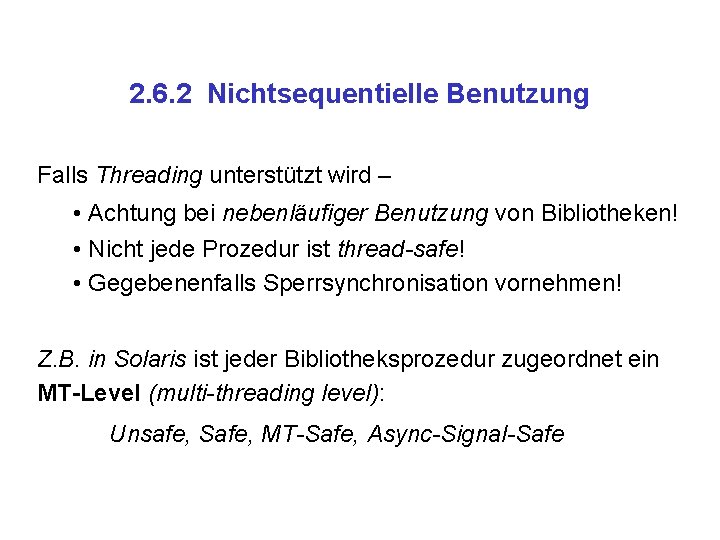 2.6.2 Nichtsequentielle Benutzung

Falls Threading unterstützt wird –

• Achtung bei nebenläufiger Benutzung von Bibliotheken!
• Nicht jede Prozedur ist thread-safe!
• Gegebenenfalls Sperrsynchronisation vornehmen!

Z.B. in Solaris ist jeder Bibliotheksprozedur zugeordnet ein MT-Level (multi-threading level):

Unsafe, Safe, MT-Safe, Async-Signal-Safe